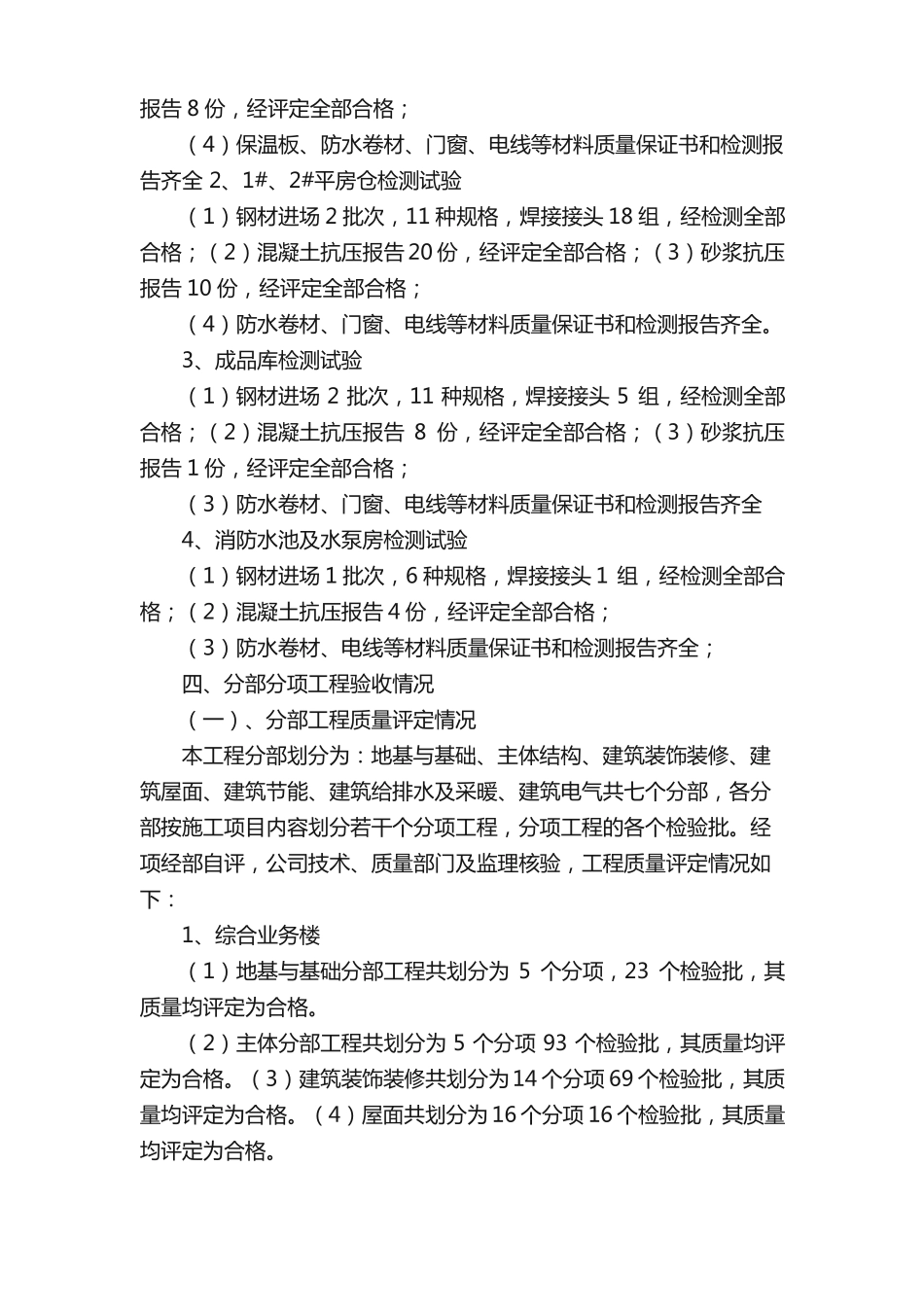 报告 8 份，经评定全部合格；

（4）保温板、防水卷材、门窗、电线等材料质量保证书和检测报告齐全 2、1#、2#平房仓检测试验

（1）钢材进场 2 批次，11 种规格，焊接接头 18 组，经检测全部合格；（2）混凝土抗压报告 20 份，经评定全部合格；（3）砂浆抗压报告 10 份，经评定全部合格；

（4）防水卷材、门窗、电线等材料质量保证书和检测报告齐全。

3、成品库检测试验

（1）钢材进场 2 批次，11 种规格，焊接接头 5 组，经检测全部合格；（2）混凝土抗压报告 8 份，经评定全部合格；（3）砂浆抗压报告 1 份，经评定全部合格；

（3）防水卷材、门窗、电线等材料质量保证书和检测报告齐全

4、消防水池及水泵房检测试验

（1）钢材进场 1 批次，6 种规格，焊接接头 1 组，经检测全部合格；（2）混凝土抗压报告 4 份，经评定全部合格；

（3）防水卷材、电线等材料质量保证书和检测报告齐全；

四、分部分项工程验收情况

（一）、分部工程质量评定情况

本工程分部划分为：地基与基础、主体结构、建筑装饰装修、建筑屋面、建筑节能、建筑给排水及采暖、建筑电气共七个分部，各分部按施工项目内容划分若干个分项工程，分项工程的各个检验批。经项经部自评，公司技术、质量部门及监理核验，工程质量评定情况如下：

1、综合业务楼

（1）地基与基础分部工程共划分为 5 个分项，23 个检验批，其质量均评定为合格。

（2）主体分部工程共划分为 5 个分项 93 个检验批，其质量均评定为合格。（3）建筑装饰装修共划分为 14 个分项 69 个检验批，其质量均评定为合格。（4）屋面共划分为 16 个分项 16 个检验批，其质量均评定为合格。